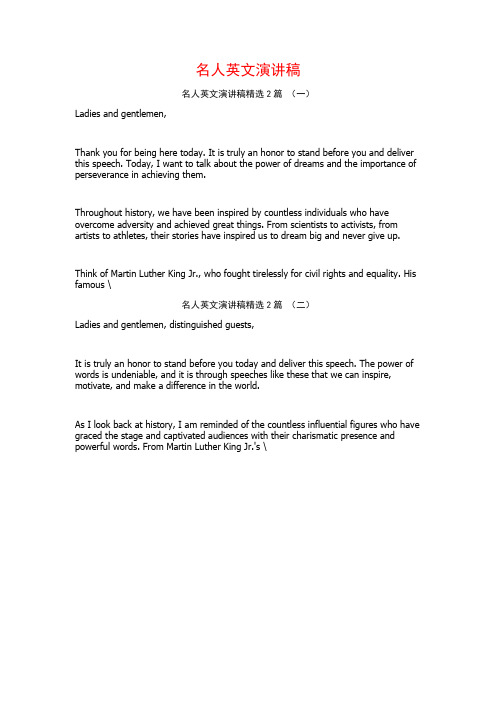 名人英文演讲稿

名人英文演讲稿精选 2 篇 （一）

Ladies and gentlemen,

Thank you for being here today. It is truly an honor to stand before you and deliver this speech. Today, I want to talk about the power of dreams and the importance of perseverance in achieving them.

Throughout history, we have been inspired by countless individuals who have overcome adversity and achieved great things. From scientists to activists, from artists to athletes, their stories have inspired us to dream big and never give up.

Think of Martin Luther King Jr., who fought tirelessly for civil rights and equality. His famous \

名人英文演讲稿精选 2 篇 （二）

Ladies and gentlemen, distinguished guests,

It is truly an honor to stand before you today and deliver this speech. The power of words is undeniable, and it is through speeches like these that we can inspire, motivate, and make a difference in the world.

As I look back at history, I am reminded of the countless influential figures who have graced the stage and captivated audiences with their charismatic presence and powerful words. From Martin Luther King Jr.'s \